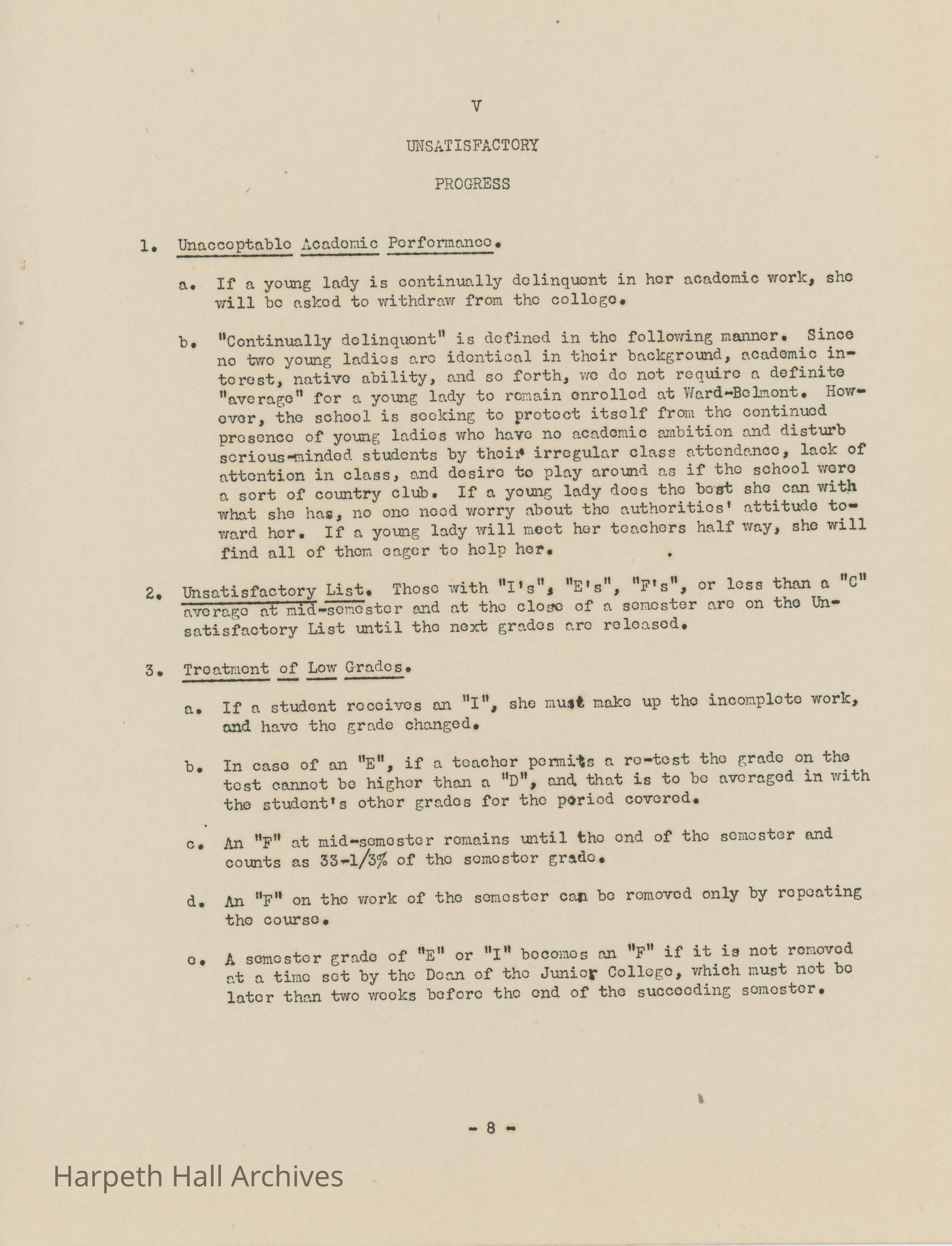 V

UNSATISFACTORY

PROGRESS

1. Unacceptable Academic Performance.

a. If a young lady is continually delinquent in her academic work, she will be asked to withdraw from the college.

b. "Continually delinquent" is defined in the following manner. Since no two young ladies are identical in their background, academic interest, native ability, and so forth, we do not require a definite "average" for a young lady to remain enrolled at Ward-Belmont. However, the school is seeking to protect itself from the continued presence of young ladies who have no academic ambition and disturb serious-minded students by their irregular class attendance, lack of attention in class, and desire to play around as if the school were a sort of country club. If a young lady does the best she can with what she has, no one need worry about the authorities' attitude toward her. If a young lady will meet her teachers half way, she will find all of them eager to help her.

2. Unsatisfactory List. Those with "I's", "E's", "F's", or less than a "C" average at mid-semester and at the close of a semester are on the Unsatisfactory List until the next grades are released.

3. Treatment of Low Grades.

a. If a student receives an "I", she must make up the incomplete work, and have the grade changed.

b. In case of an "E", if a teacher permits a re-test the grade on the test cannot be higher than a "D", and that is to be averaged in with the student's other grades for the period covered.

c. An "F" at mid-semester remains until the end of the semester and counts as 33-1/3% of the semester grade.

d. An "F" on the work of the semester can be removed only by repeating the course.

e. A semester grade of "E" or "I" becomes an "F" if it is not removed at a time set by the Dean of the Junior College, which must not be later than two weeks before the end of the succeeding semester.

- 8 -

Harpeth Hall Archives